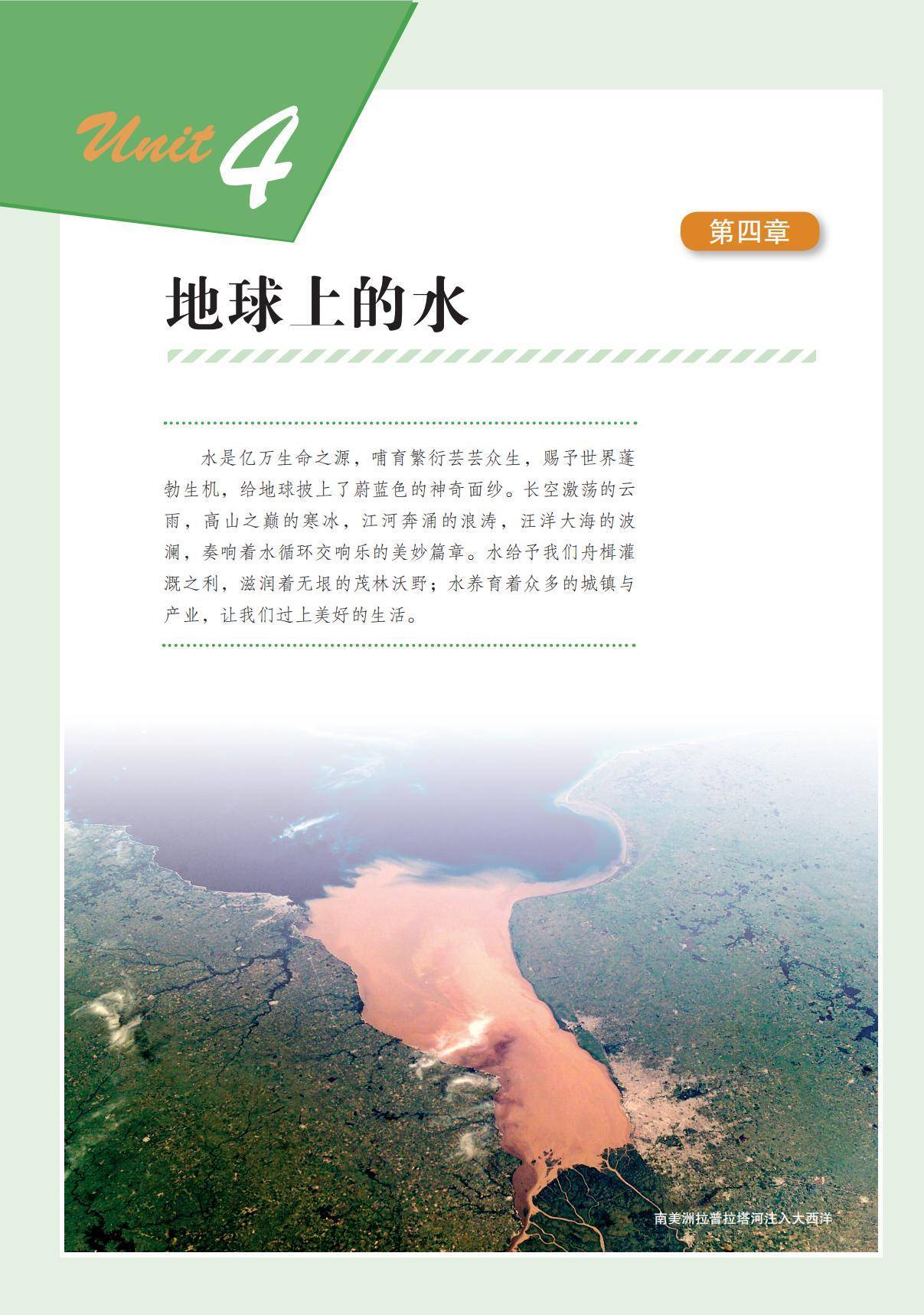 Unit 4

第四章

地球上的水

水是亿万生命之源，哺育繁衍芸芸众生，赐予世界蓬勃生机，给地球披上了蔚蓝色的神奇面纱。长空激荡的云雨，高山之巅的寒冰，江河奔涌的浪涛，汪洋大海的波澜，奏响着水循环交响乐的美妙篇章。水给予我们舟楫灌溉之利，滋润着无垠的茂林沃野；水养育着众多的城镇与产业，让我们过上美好的生活。

南美洲拉普拉塔河注入大西洋